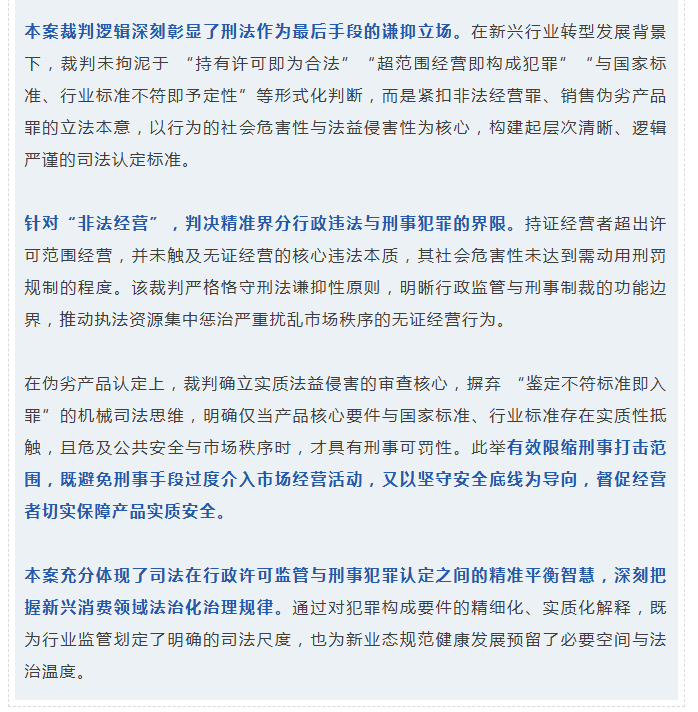 本案裁判逻辑深刻彰显了刑法作为最后手段的谦抑立场。在新兴行业转型发展背景下，裁判未拘泥于 “持有许可即为合法” “超范围经营即构成犯罪” “与国家标准、行业标准不符即予定性”等形式化判断，而是紧扣非法经营罪、销售伪劣产品罪的立法本意，以行为的社会危害性与法益侵害性为核心，构建起层次清晰、逻辑严谨的司法认定标准。

针对“非法经营”，判决精准界分行政违法与刑事犯罪的界限。持证经营者超出许可范围经营，并未触及无证经营的核心违法本质，其社会危害性未达到需动用刑罚规制的程度。该裁判严格恪守刑法谦抑性原则，明晰行政监管与刑事制裁的功能边界，推动执法资源集中惩治严重扰乱市场秩序的无证经营行为。

在伪劣产品认定上，裁判确立实质法益侵害的审查核心，摒弃 “鉴定不符标准即入罪”的机械司法思维，明确仅当产品核心要件与国家标准、行业标准存在实质性抵触，且危及公共安全与市场秩序时，才具有刑事可罚性。此举有效限缩刑事打击范围，既避免刑事手段过度介入市场经营活动，又以坚守安全底线为导向，督促经营者切实保障产品实质安全。

本案充分体现了司法在行政许可监管与刑事犯罪认定之间的精准平衡智慧，深刻把握新兴消费领域法治化治理规律。通过对犯罪构成要件的精细化、实质化解释，既为行业监管划定了明确的司法尺度，也为新业态规范健康发展预留了必要空间与法治温度。